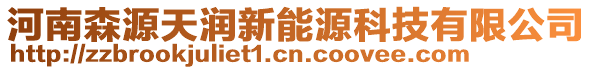 河南森源天润新能源科技有限公司
http://zzbrookjuliet1.cn.coovee.com